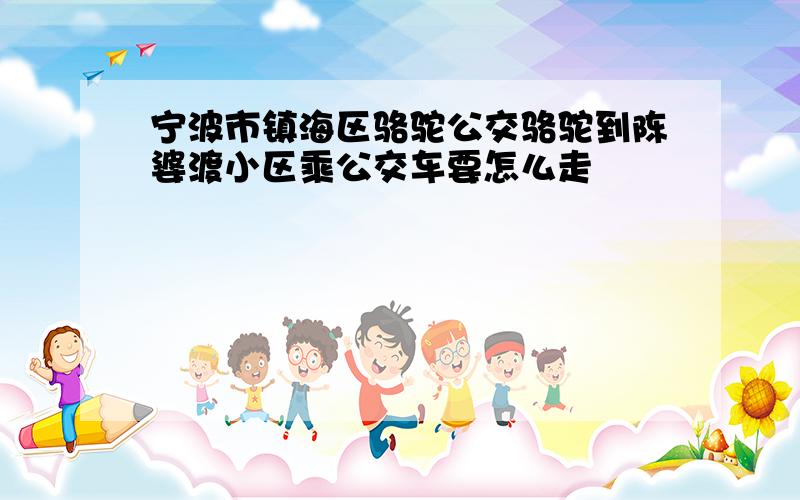 宁波市镇海区骆驼公交骆驼到陈婆渡小区乘公交车要怎么走